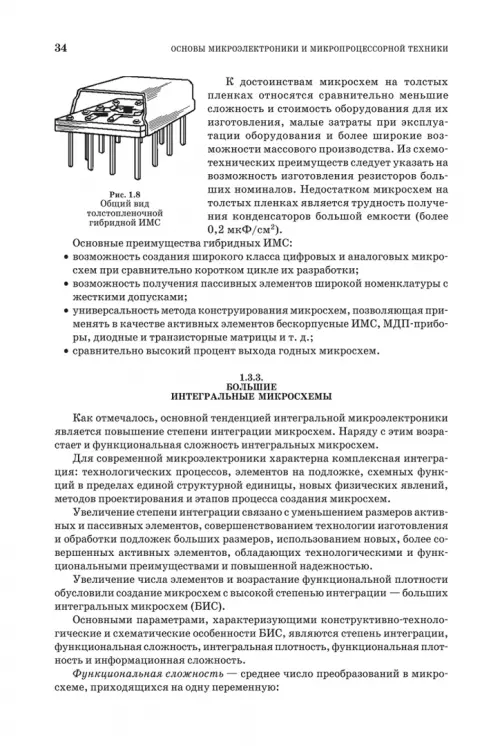 34 ОСНОВЫ МИКРОЭЛЕКТРОНИКИ И МИКРОПРОЦЕССОРНОЙ ТЕХНИКИ

Рис. 1.8
Общий вид толстопленочной гибридной ИМС

К достоинствам микросхем на толстых пленках относятся сравнительно меньшие сложность и стоимость оборудования для их изготовления, малые затраты при эксплуатации оборудования и более широкие возможности массового производства. Из схемотехнических преимуществ следует указать на возможность изготовления резисторов больших номиналов. Недостатком микросхем на толстых пленках является трудность получения конденсаторов большой емкости (более 0,2 мкФ/см$^2$).

Основные преимущества гибридных ИМС:
• возможность создания широкого класса цифровых и аналоговых микросхем при сравнительно коротком цикле их разработки;
• возможность получения пассивных элементов широкой номенклатуры с жесткими допусками;
• универсальность метода конструирования микросхем, позволяющая применять в качестве активных элементов бескорпусные ИМС, МДП-приборы, диодные и транзисторные матрицы и т. д.;
• сравнительно высокий процент выхода годных микросхем.

1.3.3.
БОЛЬШИЕ
ИНТЕГРАЛЬНЫЕ МИКРОСХЕМЫ

Как отмечалось, основной тенденцией интегральной микроэлектроники является повышение степени интеграции микросхем. Наряду с этим возрастает и функциональная сложность интегральных микросхем.

Для современной микроэлектроники характерна комплексная интеграция: технологических процессов, элементов на подложке, схемных функций в пределах единой структурной единицы, новых физических явлений, методов проектирования и этапов процесса создания микросхем.

Увеличение степени интеграции связано с уменьшением размеров активных и пассивных элементов, совершенствованием технологии изготовления и обработки подложек больших размеров, использованием новых, более совершенных активных элементов, обладающих технологическими и функциональными преимуществами и повышенной надежностью.

Увеличение числа элементов и возрастание функциональной плотности обусловили создание микросхем с высокой степенью интеграции — больших интегральных микросхем (БИС).

Основными параметрами, характеризующими конструктивно-технологические и схематические особенности БИС, являются степень интеграции, функциональная сложность, интегральная плотность, функциональная плотность и информационная сложность.

Функциональная сложность — среднее число преобразований в микросхеме, приходящихся на одну переменную: